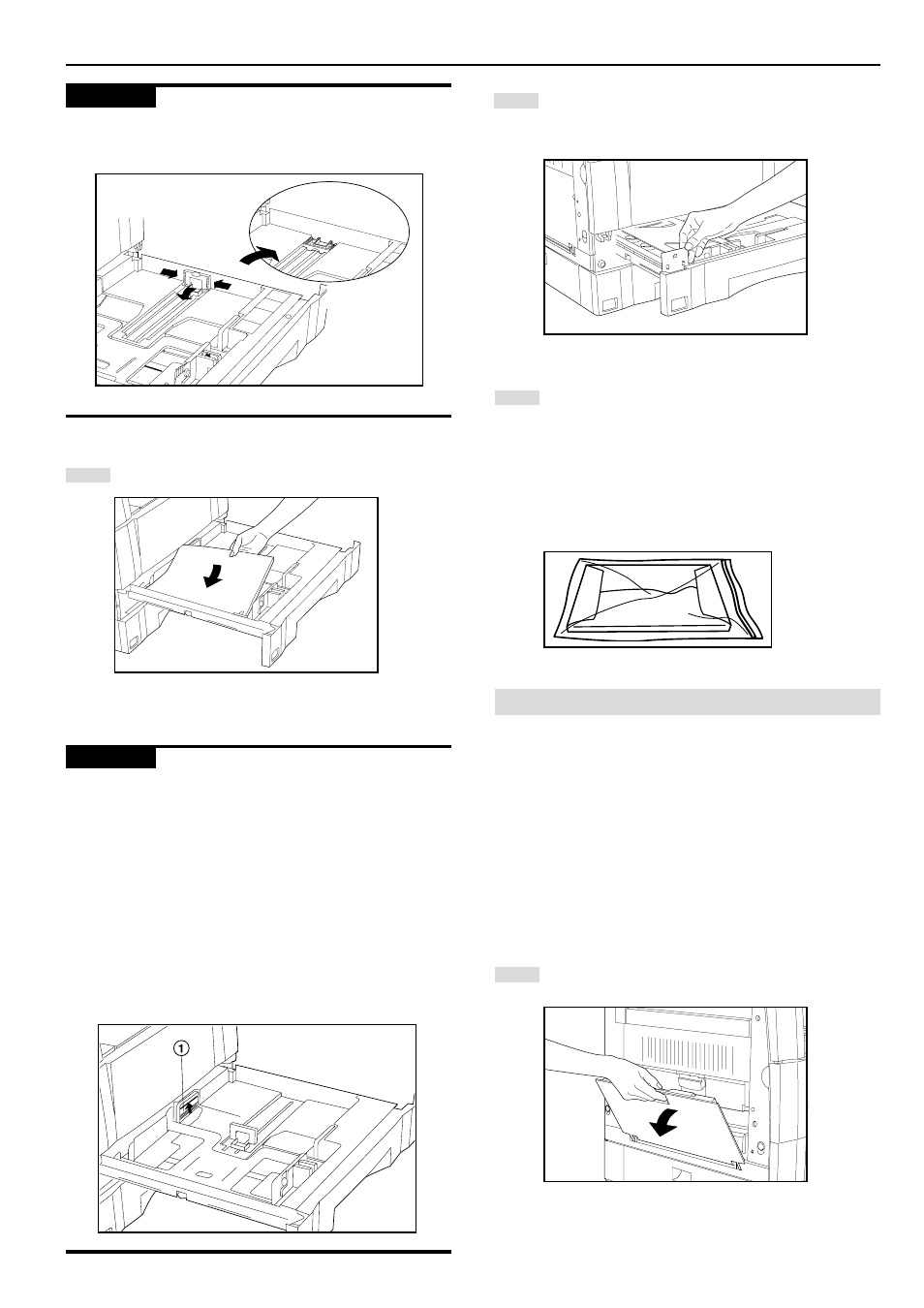 1